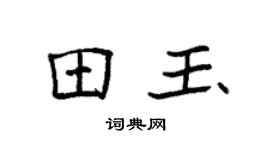 田玉

词典网